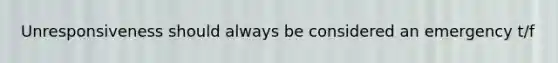 Unresponsiveness should always be considered an emergency t/f